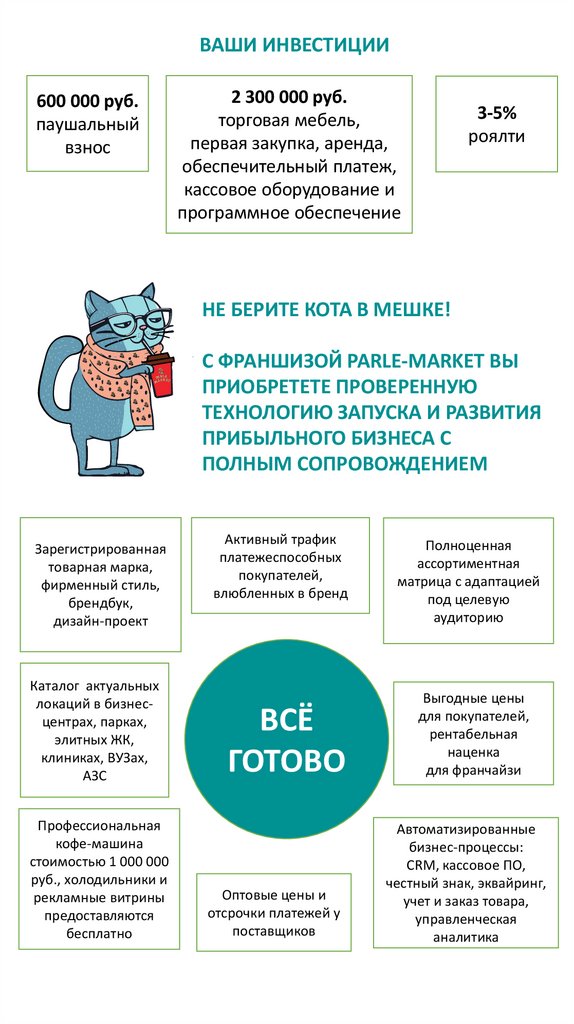 ВАШИ ИНВЕСТИЦИИ

600 000 руб.
паушальный взнос

2 300 000 руб.
торговая мебель, первая закупка, аренда, обеспечительный платеж, кассовое оборудование и программное обеспечение

3-5%
роялти

НЕ БЕРИТЕ КОТА В МЕШКЕ!

С ФРАНШИЗОЙ PARLE-MARKET ВЫ ПРИОБРЕТЕТЕ ПРОВЕРЕННУЮ ТЕХНОЛОГИЮ ЗАПУСКА И РАЗВИТИЯ ПРИБЫЛЬНОГО БИЗНЕСА С ПОЛНЫМ СОПРОВОЖДЕНИЕМ

Зарегистрированная товарная марка, фирменный стиль, брендбук, дизайн-проект

Активный трафик платежеспособных покупателей, влюбленных в бренд

Полноценная ассортиментная матрица с адаптацией под целевую аудиторию

Каталог актуальных локаций в бизнес-центрах, парках, элитных ЖК, клиниках, ВУЗах, АЗС

ВСЁ ГОТОВО

Выгодные цены для покупателей, рентабельная наценка для франчайзи

Профессиональная кофе-машина стоимостью 1 000 000 руб., холодильники и рекламные витрины предоставляются бесплатно

Оптовые цены и отсрочки платежей у поставщиков

Автоматизированные бизнес-процессы: CRM, кассовое ПО, честный знак, эквайринг, учет и заказ товара, управленческая аналитика